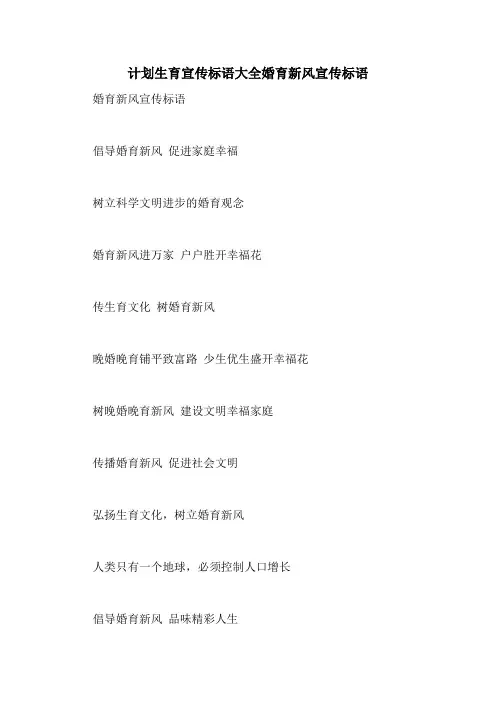 计划生育宣传标语大全婚育新风宣传标语

婚育新风宣传标语

倡导婚育新风 促进家庭幸福

树立科学文明进步的婚育观念

婚育新风进万家 户户胜开幸福花

传生育文化 树婚育新风

晚婚晚育铺平致富路 少生优生盛开幸福花

树晚婚晚育新风 建设文明幸福家庭

传播婚育新风 促进社会文明

弘扬生育文化，树立婚育新风

人类只有一个地球，必须控制人口增长

倡导婚育新风 品味精彩人生